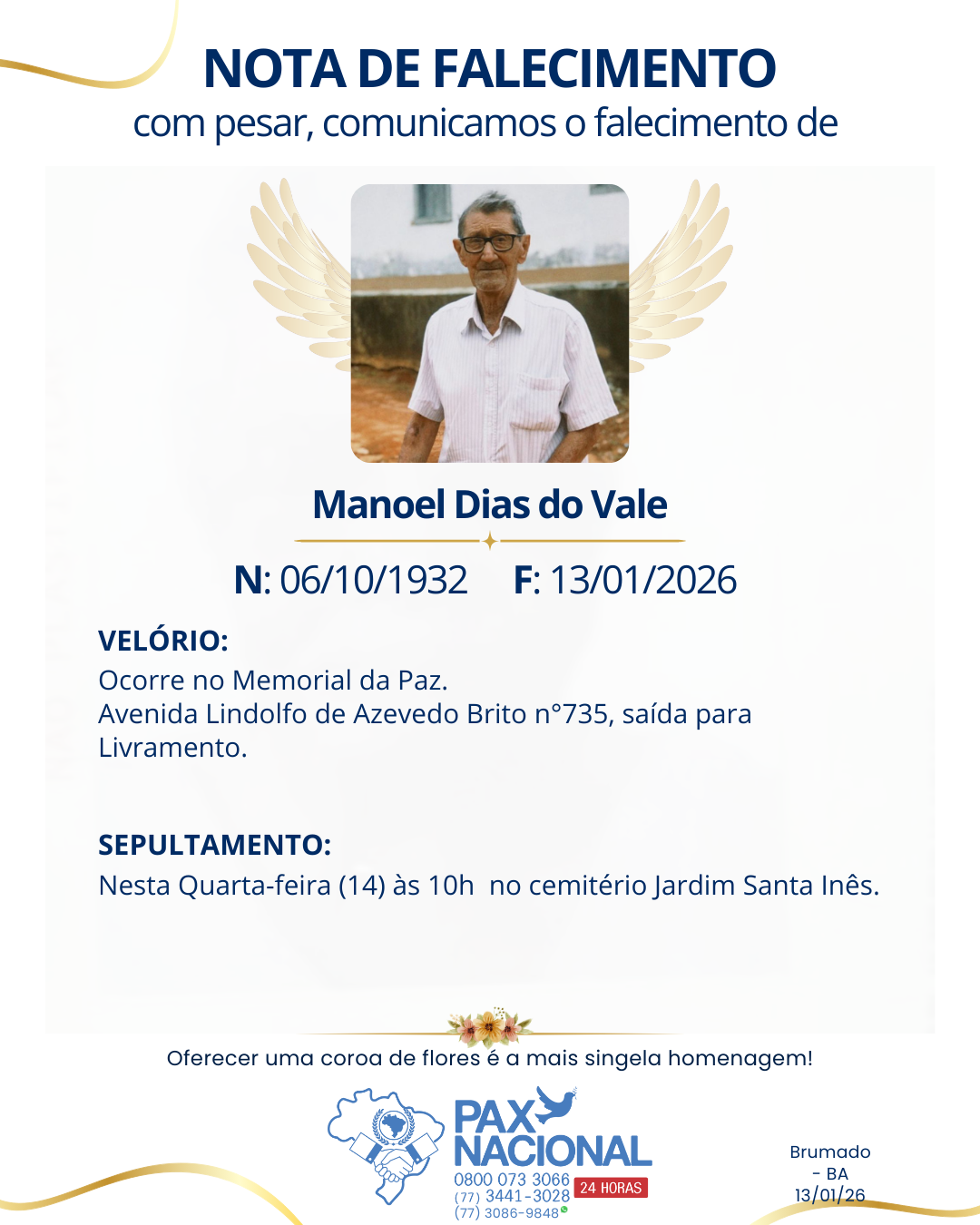 NOTA DE FALECIMENTO
com pesar, comunicamos o falecimento de

Manoel Dias do Vale

N: 06/10/1932 F: 13/01/2026

VELÓRIO:
Ocorre no Memorial da Paz.
Avenida Lindolfo de Azevedo Brito n°735, saída para Livramento.

SEPULTAMENTO:
Nesta Quarta-feira (14) às 10h no cemitério Jardim Santa Inês.

Oferecer uma coroa de flores é a mais singela homenagem!

PAX NACIONAL
0800 073 3066
(77) 3441-3028
(77) 3086-9848
24 HORAS

Brumado - BA
13/01/26